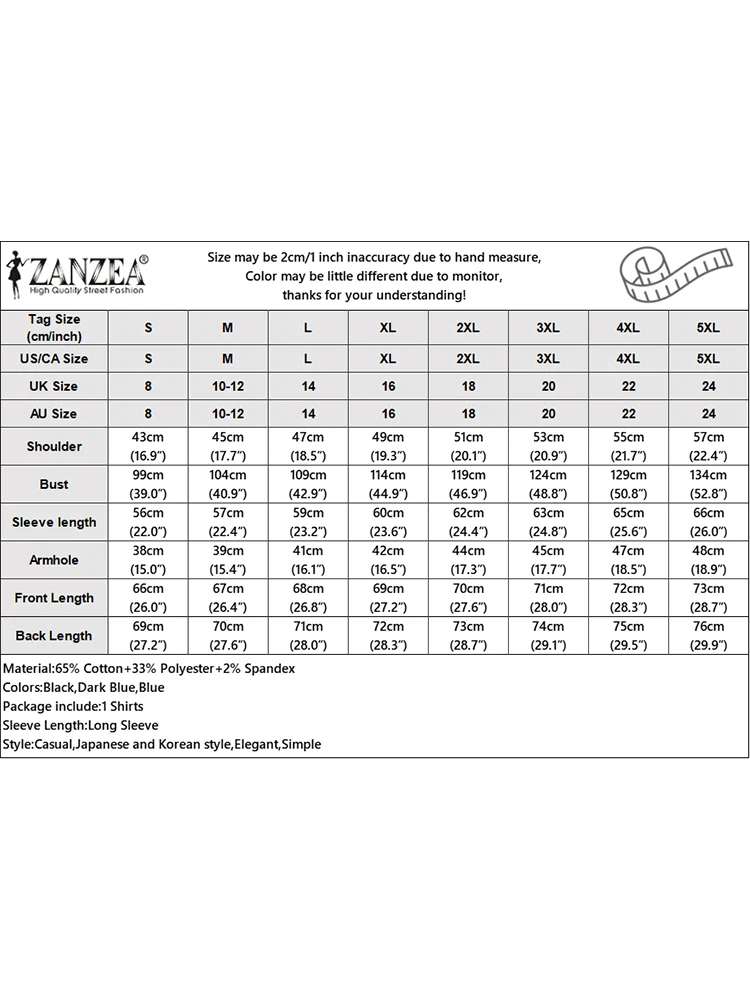 ZANZEA®
High Quality Street Fashion

Size may be 2cm/1 inch inaccuracy due to hand measure, Color may be little different due to monitor, thanks for your understanding!

| Tag Size (cm/inch) | S | M | L | XL | 2XL | 3XL | 4XL | 5XL |
|---|---|---|---|---|---|---|---|---|
| US/CA Size | S | M | L | XL | 2XL | 3XL | 4XL | 5XL |
| UK Size | 8 | 10-12 | 14 | 16 | 18 | 20 | 22 | 24 |
| AU Size | 8 | 10-12 | 14 | 16 | 18 | 20 | 22 | 24 |
| Shoulder | 43cm (16.9") | 45cm (17.7") | 47cm (18.5") | 49cm (19.3") | 51cm (20.1") | 53cm (20.9") | 55cm (21.7") | 57cm (22.4") |
| Bust | 99cm (39.0") | 104cm (40.9") | 109cm (42.9") | 114cm (44.9") | 119cm (46.9") | 124cm (48.8") | 129cm (50.8") | 134cm (52.8") |
| Sleeve length | 56cm (22.0") | 57cm (22.4") | 59cm (23.2") | 60cm (23.6") | 62cm (24.4") | 63cm (24.8") | 65cm (25.6") | 66cm (26.0") |
| Armhole | 38cm (15.0") | 39cm (15.4") | 41cm (16.1") | 42cm (16.5") | 44cm (17.3") | 45cm (17.7") | 47cm (18.5") | 48cm (18.9") |
| Front Length | 66cm (26.0") | 67cm (26.4") | 68cm (26.8") | 69cm (27.2") | 70cm (27.6") | 71cm (28.0") | 72cm (28.3") | 73cm (28.7") |
| Back Length | 69cm (27.2") | 70cm (27.6") | 71cm (28.0") | 72cm (28.3") | 73cm (28.7") | 74cm (29.1") | 75cm (29.5") | 76cm (29.9") |

Material:65% Cotton+33% Polyester+2% Spandex
Colors:Black,Dark Blue,Blue
Package include:1 Shirts
Sleeve Length:Long Sleeve
Style:Casual,Japanese and Korean style,Elegant,Simple